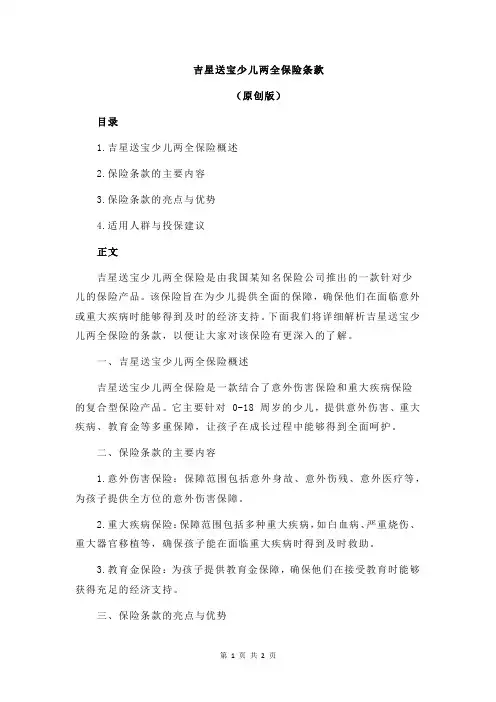 吉星送宝少儿两全保险条款

（原创版）

目录

1.吉星送宝少儿两全保险概述

2.保险条款的主要内容

3.保险条款的亮点与优势

4.适用人群与投保建议

正文

吉星送宝少儿两全保险是由我国某知名保险公司推出的一款针对少儿的保险产品。该保险旨在为少儿提供全面的保障，确保他们在面临意外或重大疾病时能够得到及时的经济支持。下面我们将详细解析吉星送宝少儿两全保险的条款，以便让大家对该保险有更深入的了解。

一、吉星送宝少儿两全保险概述

吉星送宝少儿两全保险是一款结合了意外伤害保险和重大疾病保险的复合型保险产品。它主要针对 0-18 周岁的少儿，提供意外伤害、重大疾病、教育金等多重保障，让孩子在成长过程中能够得到全面呵护。

二、保险条款的主要内容

1.意外伤害保险：保障范围包括意外身故、意外伤残、意外医疗等，为孩子提供全方位的意外伤害保障。

2.重大疾病保险：保障范围包括多种重大疾病，如白血病、严重烧伤、重大器官移植等，确保孩子能在面临重大疾病时得到及时救助。

3.教育金保险：为孩子提供教育金保障，确保他们在接受教育时能够获得充足的经济支持。

三、保险条款的亮点与优势

第 1 页 共 2 页